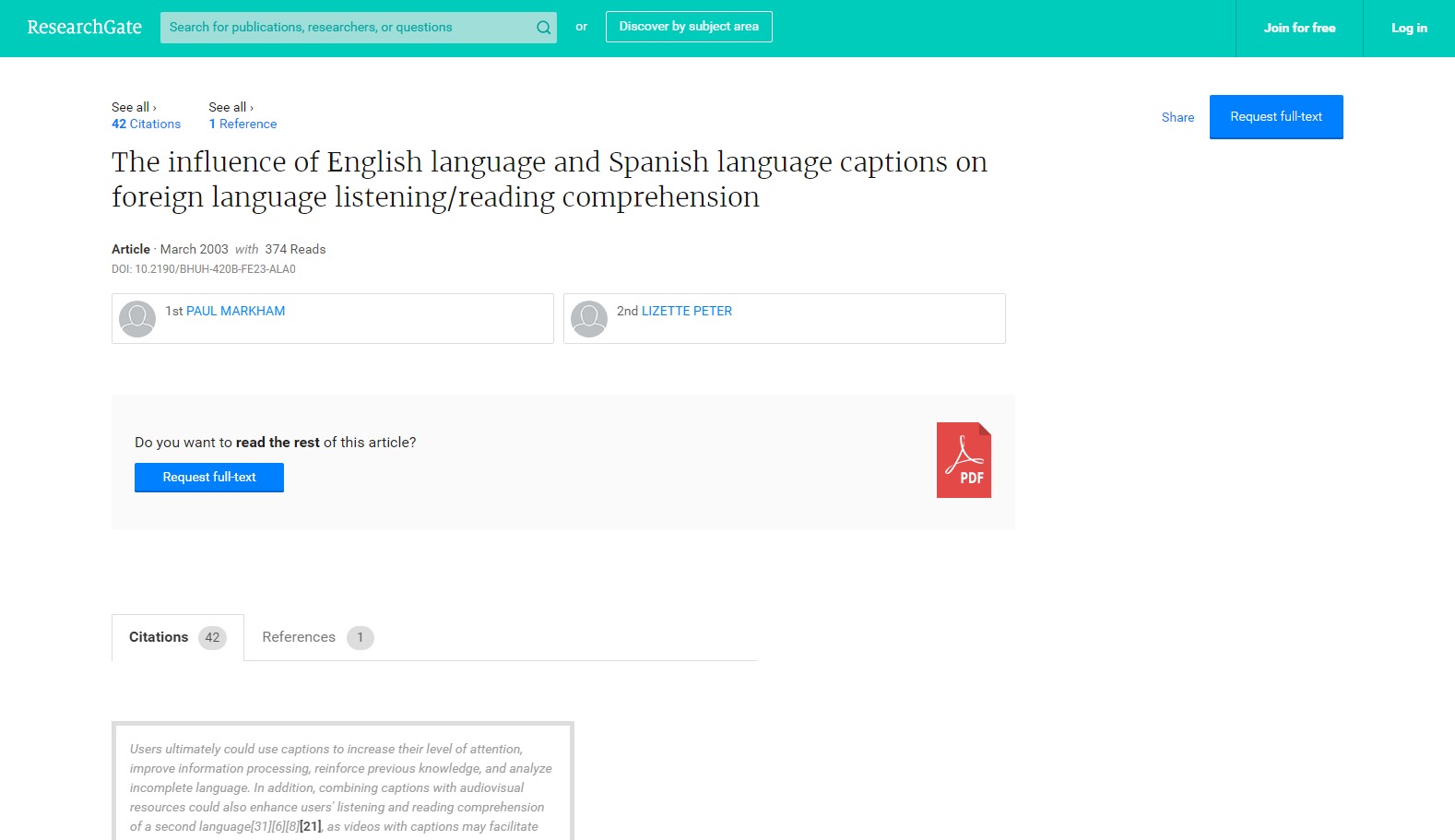 ResearchGate Search for publications, researchers, or questions or Discover by subject area Join for free Log in

See all › 42 Citations See all › 1 Reference

Share Request full-text

The influence of English language and Spanish language captions on foreign language listening/reading comprehension

Article · March 2003 with 374 Reads

DOI: 10.2190/BHUH-420B-FE23-ALA0

1st PAUL MARKHAM

2nd LIZETTE PETER

Do you want to read the rest of this article?

Request full-text

PDF

Citations 42 References 1

Users ultimately could use captions to increase their level of attention, improve information processing, reinforce previous knowledge, and analyze incomplete language. In addition, combining captions with audiovisual resources could also enhance users' listening and reading comprehension of a second language[31][6][8][21], as videos with captions may facilitate